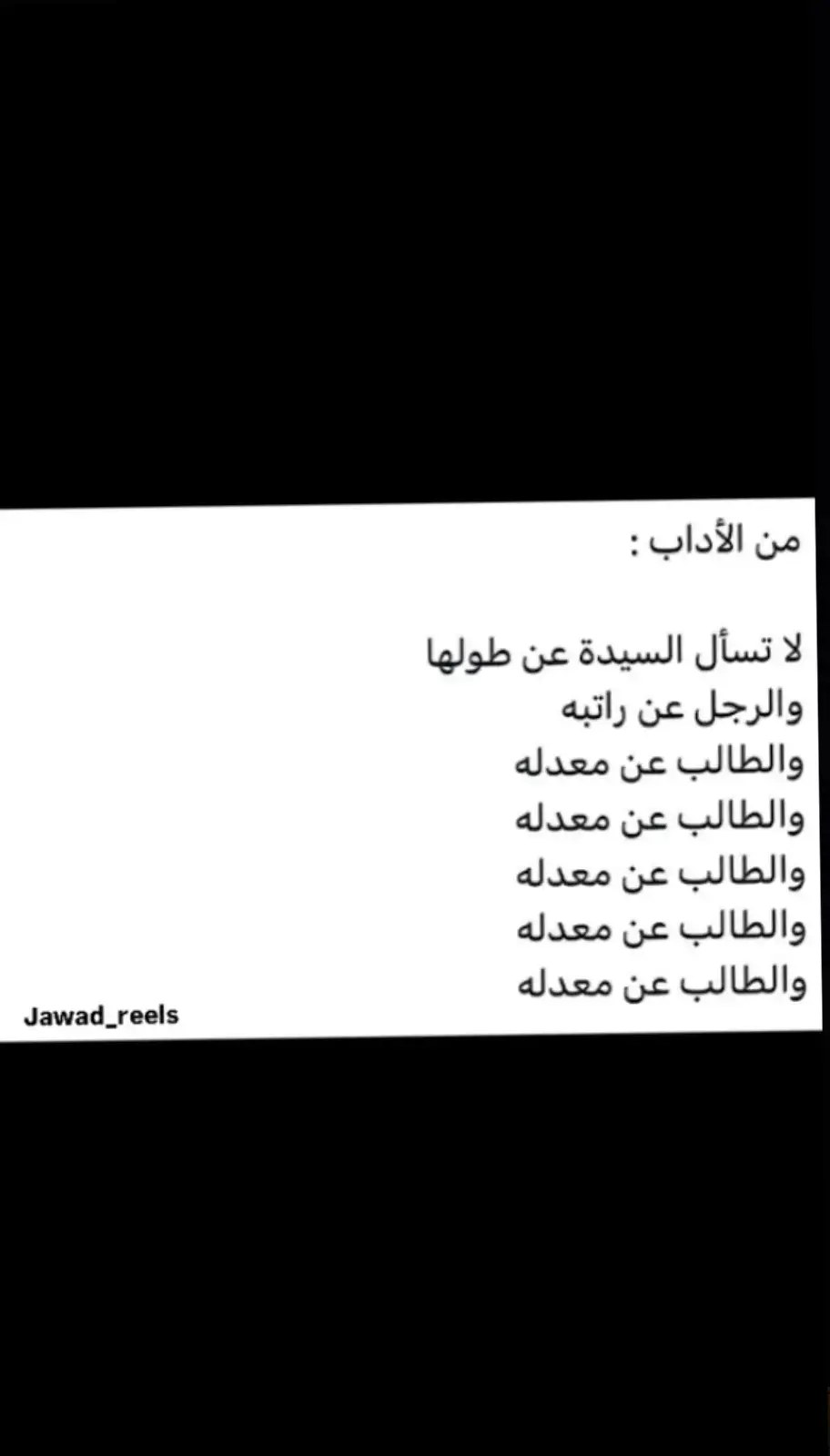 من الأداب :

لا تسأل السيدة عن طولها
والرجل عن راتبه
والطالب عن معدله
والطالب عن معدله
والطالب عن معدله
والطالب عن معدله
والطالب عن معدله

Jawad_reels